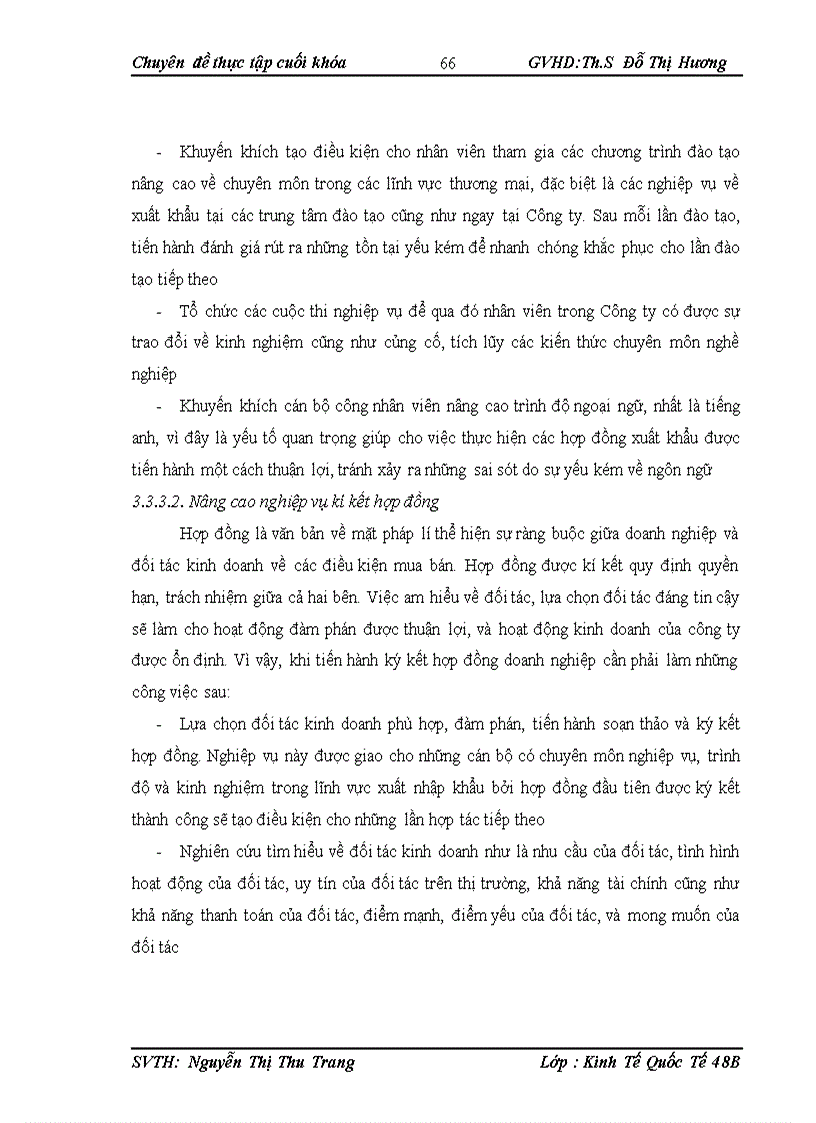 Chuyên đề thực tập cuối khóa 66 GVHD:Th.S Đỗ Thị Hương

- Khuyến khích tạo điều kiện cho nhân viên tham gia các chương trình đào tạo nâng cao về chuyên môn trong các lĩnh vực thương mại, đặc biệt là các nghiệp vụ về xuất khẩu tại các trung tâm đào tạo cũng như ngay tại Công ty. Sau mỗi lần đào tạo, tiến hành đánh giá rút ra những tồn tại yếu kém để nhanh chóng khắc phục cho lần đào tạo tiếp theo

- Tổ chức các cuộc thi nghiệp vụ để qua đó nhân viên trong Công ty có được sự trao đổi về kinh nghiệm cũng như củng cố, tích lũy các kiến thức chuyên môn nghề nghiệp

- Khuyến khích cán bộ công nhân viên nâng cao trình độ ngoại ngữ, nhất là tiếng anh, vì đây là yếu tố quan trọng giúp cho việc thực hiện các hợp đồng xuất khẩu được tiến hành một cách thuận lợi, tránh xảy ra những sai sót do sự yếu kém về ngôn ngữ

3.3.3.2. Nâng cao nghiệp vụ kí kết hợp đồng

Hợp đồng là văn bản về mặt pháp lí thể hiện sự ràng buộc giữa doanh nghiệp và đối tác kinh doanh về các điều kiện mua bán. Hợp đồng được kí kết quy định quyền hạn, trách nhiệm giữa cả hai bên. Việc am hiểu về đối tác, lựa chọn đối tác đáng tin cậy sẽ làm cho hoạt động đàm phán được thuận lợi, và hoạt động kinh doanh của công ty được ổn định. Vì vậy, khi tiến hành ký kết hợp đồng doanh nghiệp cần phải làm những công việc sau:

- Lựa chọn đối tác kinh doanh phù hợp, đàm phán, tiến hành soạn thảo và ký kết hợp đồng. Nghiệp vụ này được giao cho những cán bộ có chuyên môn nghiệp vụ, trình độ và kinh nghiệm trong lĩnh vực xuất nhập khẩu bởi hợp đồng đầu tiên được ký kết thành công sẽ tạo điều kiện cho những lần hợp tác tiếp theo

- Nghiên cứu tìm hiểu về đối tác kinh doanh như là nhu cầu của đối tác, tình hình hoạt động của đối tác, uy tín của đối tác trên thị trường, khả năng tài chính cũng như khả năng thanh toán của đối tác, điểm mạnh, điểm yếu của đối tác, và mong muốn của đối tác

SVTH: Nguyễn Thị Thu Trang Lớp : Kinh Tế Quốc Tế 48B